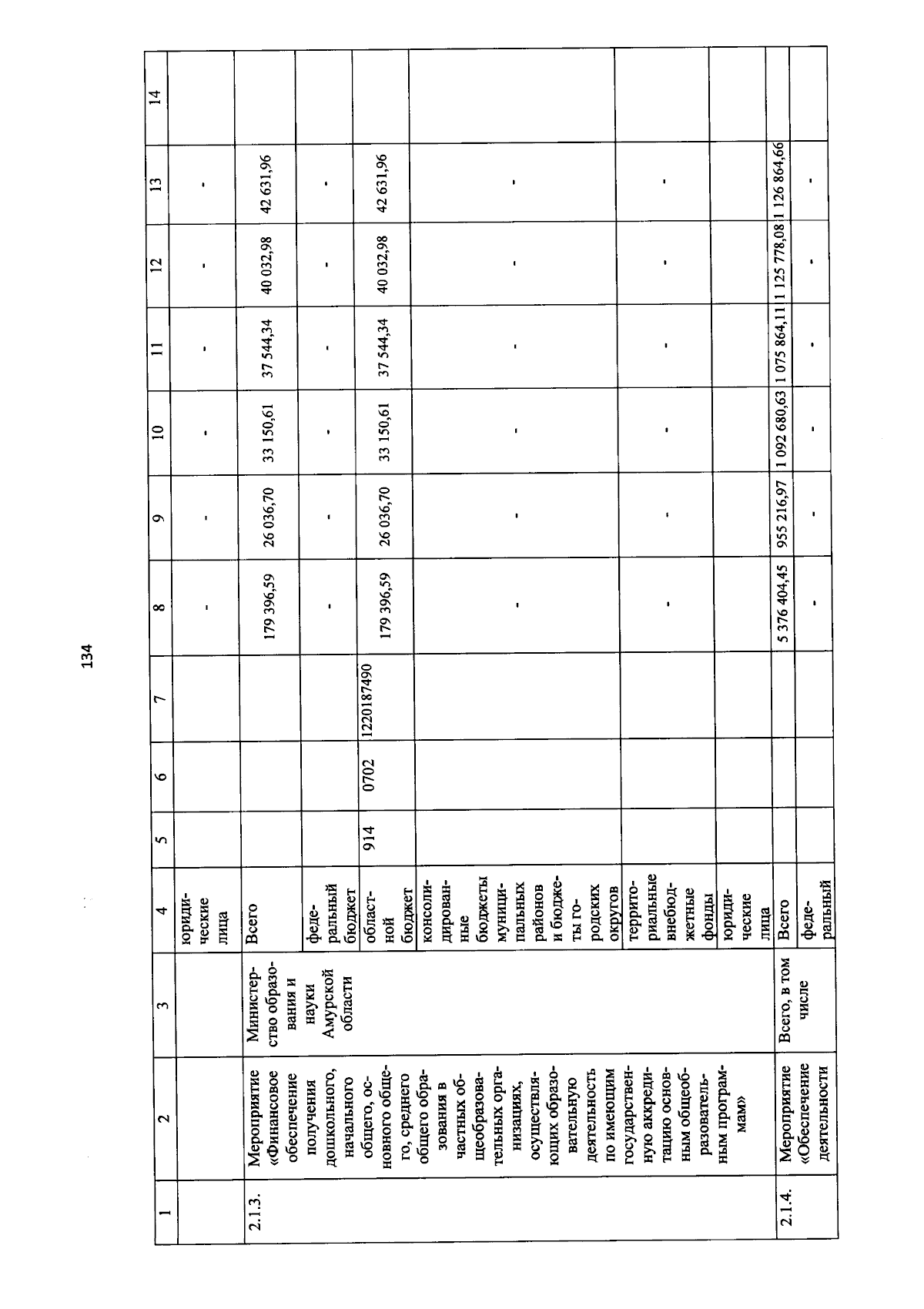 134

| 1 | 2 | 3 | 4 | 5 | 6 | 7 | 8 | 9 | 10 | 11 | 12 | 13 | 14 |
|---|---|---|---|---|---|---|---|---|---|---|---|---|---|
| | | | юридические лица | | | | - | - | - | - | - | - | |
| 2.1.3. | Мероприятие «Финансовое обеспечение получения дошкольного, начального общего, основного общего, среднего общего образования в частных общеобразовательных организациях, осуществляющих образовательную деятельность по имеющим государственную аккредитацию основным общеобразовательным программам» | Министерство образования и науки Амурской области | Всего | | | | 179 396,59 | 26 036,70 | 33 150,61 | 37 544,34 | 40 032,98 | 42 631,96 | |
| | | | федеральный бюджет | | | | - | - | - | - | - | - | |
| | | | областной бюджет | 914 | 0702 | 1220187490 | 179 396,59 | 26 036,70 | 33 150,61 | 37 544,34 | 40 032,98 | 42 631,96 | |
| | | | консолидированные бюджеты муниципальных районов и бюджеты городских округов | | | | - | - | - | - | - | - | |
| | | | территориальные внебюджетные фонды | | | | - | - | - | - | - | - | |
| | | | юридические лица | | | | | | | | | | |
| 2.1.4. | Мероприятие «Обеспечение деятельности | Всего, в том числе | Всего | | | | 5 376 404,45 | 955 216,97 | 1 092 680,63 | 1 075 864,11 | 1 125 778,08 | 1 126 864,66 | |
| | | | федеральный | | | | - | - | - | - | - | - | |